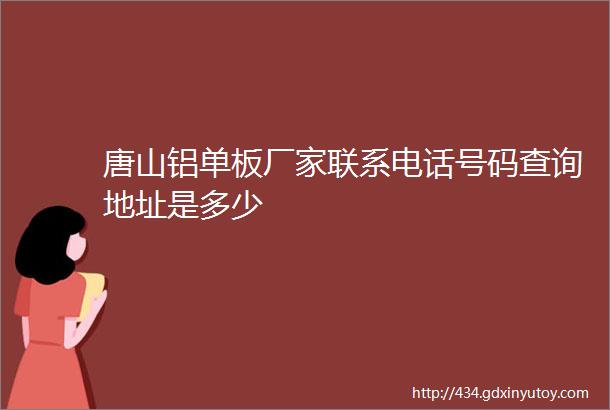 唐山铝单板厂家联系电话号码查询地址是多少

http://434.gdxinyutoy.com